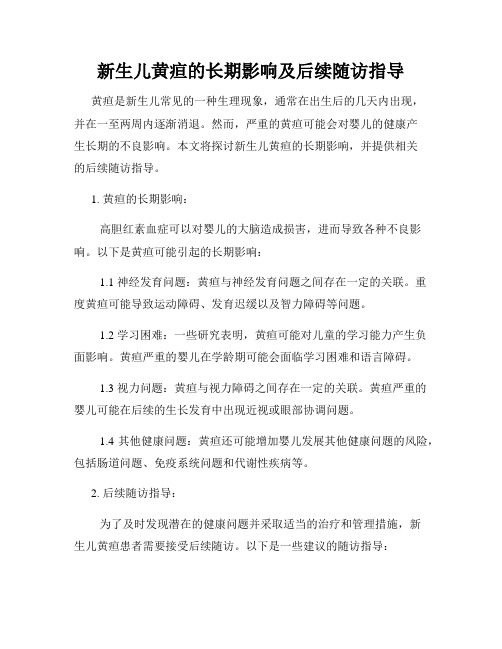 新生儿黄疸的长期影响及后续随访指导

黄疸是新生儿常见的一种生理现象，通常在出生后的几天内出现，并在一至两周内逐渐消退。然而，严重的黄疸可能会对婴儿的健康产生长期的不良影响。本文将探讨新生儿黄疸的长期影响，并提供相关的后续随访指导。

1. 黄疸的长期影响：

高胆红素血症可以对婴儿的大脑造成损害，进而导致各种不良影响。以下是黄疸可能引起的长期影响：

1.1 神经发育问题：黄疸与神经发育问题之间存在一定的关联。重度黄疸可能导致运动障碍、发育迟缓以及智力障碍等问题。

1.2 学习困难：一些研究表明，黄疸可能对儿童的学习能力产生负面影响。黄疸严重的婴儿在学龄期可能会面临学习困难和语言障碍。

1.3 视力问题：黄疸与视力障碍之间存在一定的关联。黄疸严重的婴儿可能在后续的生长发育中出现近视或眼部协调问题。

1.4 其他健康问题：黄疸还可能增加婴儿发展其他健康问题的风险，包括肠道问题、免疫系统问题和代谢性疾病等。

2. 后续随访指导：

为了及时发现潜在的健康问题并采取适当的治疗和管理措施，新生儿黄疸患者需要接受后续随访。以下是一些建议的随访指导：